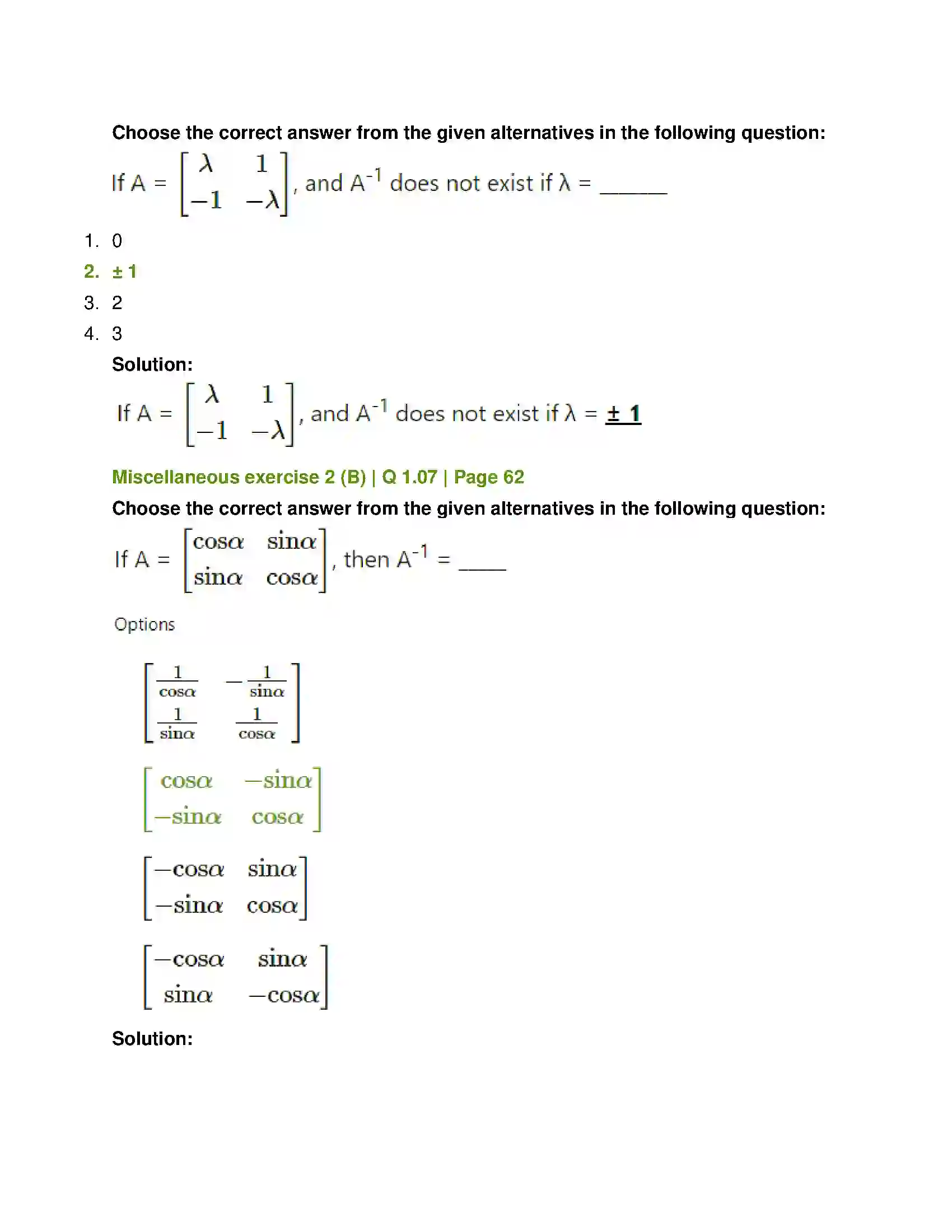 Choose the correct answer from the given alternatives in the following question:

If A = $\begin{bmatrix} \lambda & 1 \\ -1 & -\lambda \end{bmatrix}$, and $A^{-1}$ does not exist if λ = ____

1. 0
2. ± 1
3. 2
4. 3

Solution:

If A = $\begin{bmatrix} \lambda & 1 \\ -1 & -\lambda \end{bmatrix}$, and $A^{-1}$ does not exist if λ = ± 1

Miscellaneous exercise 2 (B) | Q 1.07 | Page 62

Choose the correct answer from the given alternatives in the following question:

If A = $\begin{bmatrix} \cos\alpha & \sin\alpha \\ \sin\alpha & \cos\alpha \end{bmatrix}$, then $A^{-1}$ = ____

Options

$\begin{bmatrix} \frac{1}{\cos\alpha} & -\frac{1}{\sin\alpha} \\ \frac{1}{\sin\alpha} & \frac{1}{\cos\alpha} \end{bmatrix}$

$\begin{bmatrix} \cos\alpha & -\sin\alpha \\ -\sin\alpha & \cos\alpha \end{bmatrix}$

$\begin{bmatrix} -\cos\alpha & \sin\alpha \\ -\sin\alpha & \cos\alpha \end{bmatrix}$

$\begin{bmatrix} -\cos\alpha & \sin\alpha \\ \sin\alpha & -\cos\alpha \end{bmatrix}$

Solution: